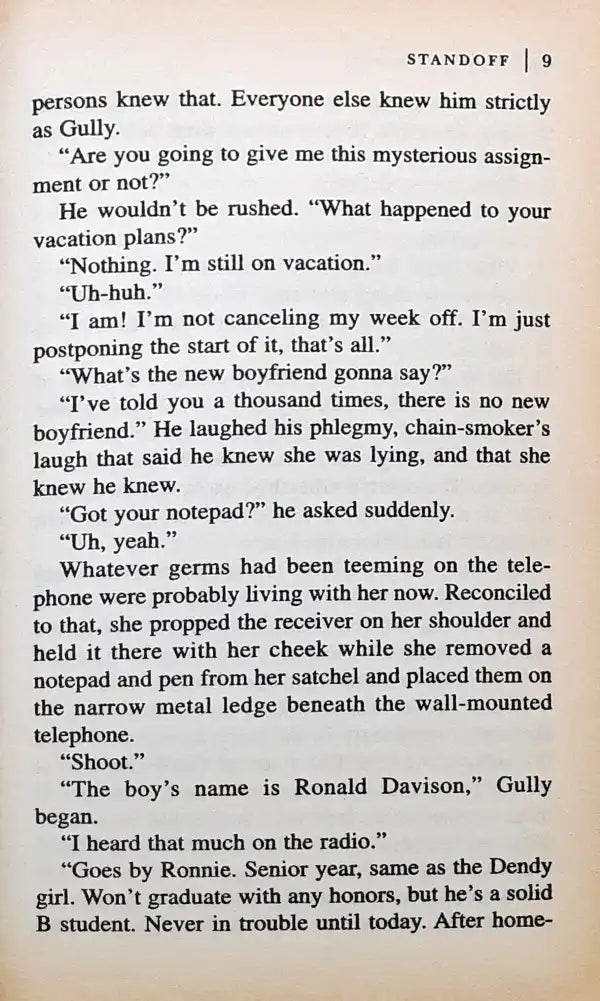 STANDOFF | 9

persons knew that. Everyone else knew him strictly as Gully.

"Are you going to give me this mysterious assignment or not?"

He wouldn't be rushed. "What happened to your vacation plans?"

"Nothing. I'm still on vacation."

"Uh-huh."

"I am! I'm not canceling my week off. I'm just postponing the start of it, that's all."

"What's the new boyfriend gonna say?"

"I've told you a thousand times, there is no new boyfriend." He laughed his phlegmy, chain-smoker's laugh that said he knew she was lying, and that she knew he knew.

"Got your notepad?" he asked suddenly.

"Uh, yeah."

Whatever germs had been teeming on the telephone were probably living with her now. Reconciled to that, she propped the receiver on her shoulder and held it there with her cheek while she removed a notepad and pen from her satchel and placed them on the narrow metal ledge beneath the wall-mounted telephone.

"Shoot."

"The boy's name is Ronald Davison," Gully began.

"I heard that much on the radio."

"Goes by Ronnie. Senior year, same as the Dendy girl. Won't graduate with any honors, but he's a solid B student. Never in trouble until today. After home-